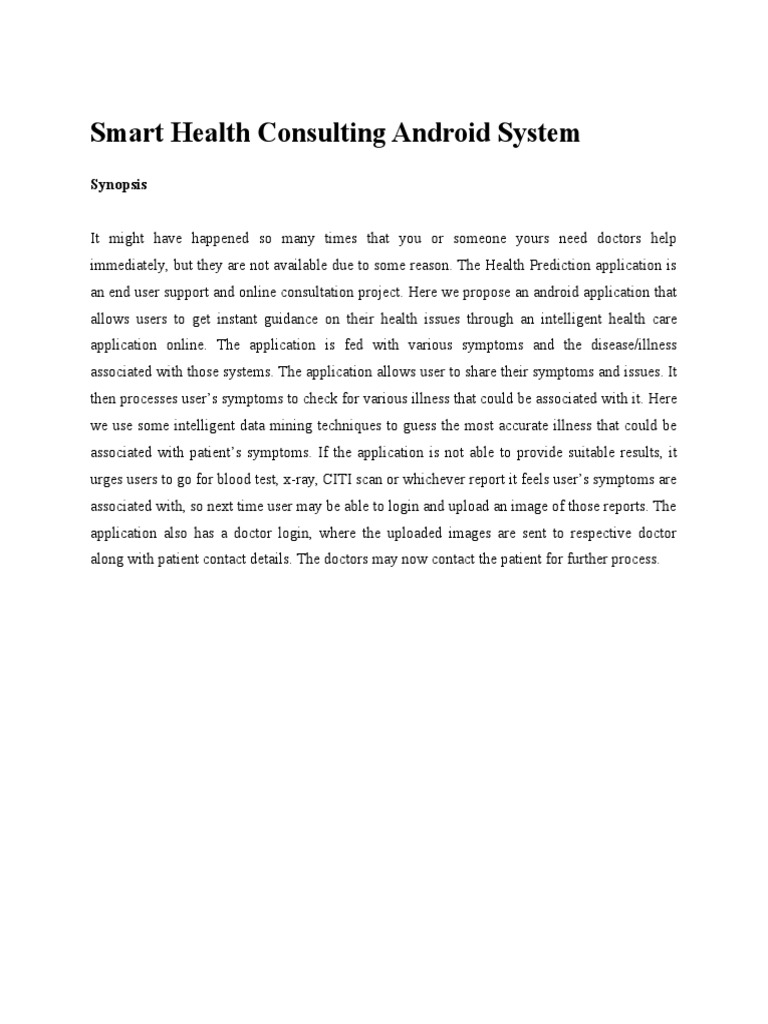 Smart Health Consulting Android System

Synopsis

It might have happened so many times that you or someone yours need doctors help immediately, but they are not available due to some reason. The Health Prediction application is an end user support and online consultation project. Here we propose an android application that allows users to get instant guidance on their health issues through an intelligent health care application online. The application is fed with various symptoms and the disease/illness associated with those systems. The application allows user to share their symptoms and issues. It then processes user's symptoms to check for various illness that could be associated with it. Here we use some intelligent data mining techniques to guess the most accurate illness that could be associated with patient's symptoms. If the application is not able to provide suitable results, it urges users to go for blood test, x-ray, CITI scan or whichever report it feels user's symptoms are associated with, so next time user may be able to login and upload an image of those reports. The application also has a doctor login, where the uploaded images are sent to respective doctor along with patient contact details. The doctors may now contact the patient for further process.